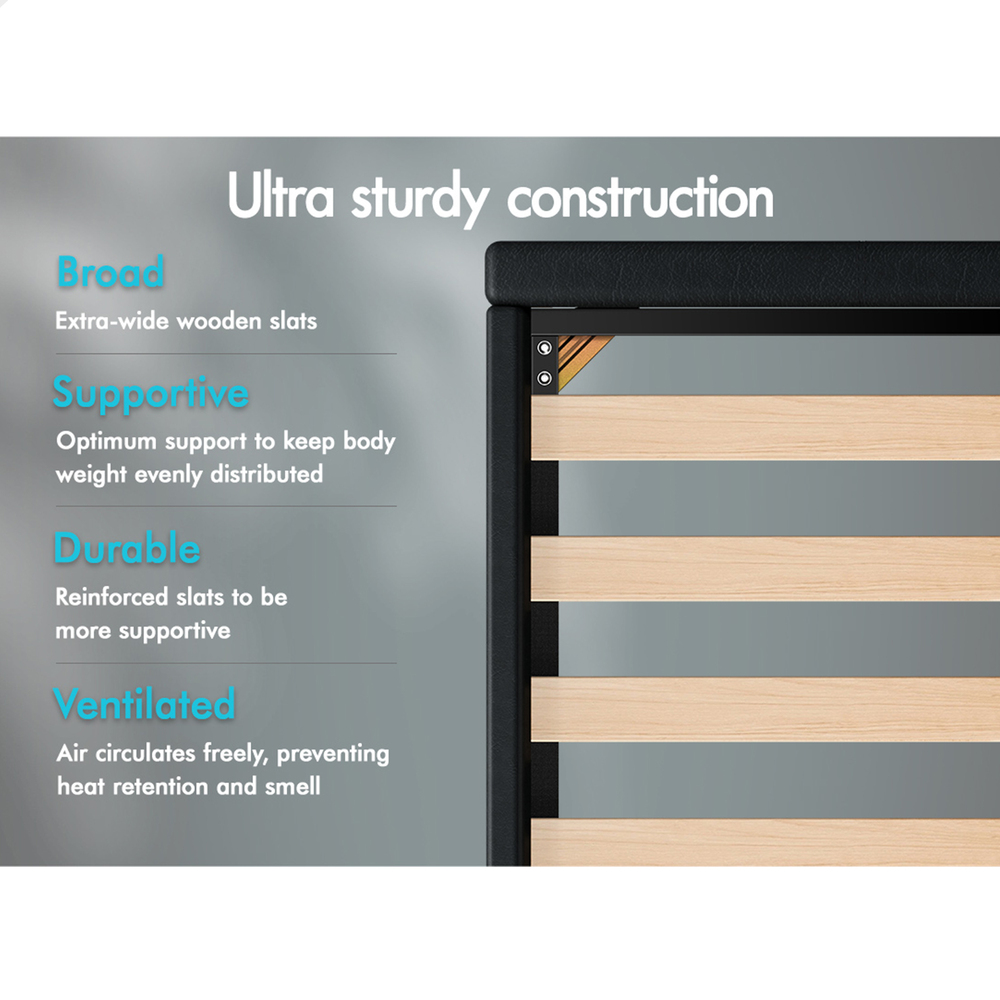 Ultra sturdy construction

Broad

Extra-wide wooden slats

Supportive

Optimum support to keep body weight evenly distributed

Durable

Reinforced slats to be more supportive

Ventilated

Air circulates freely, preventing heat retention and smell